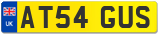 UK

AT54 GUS